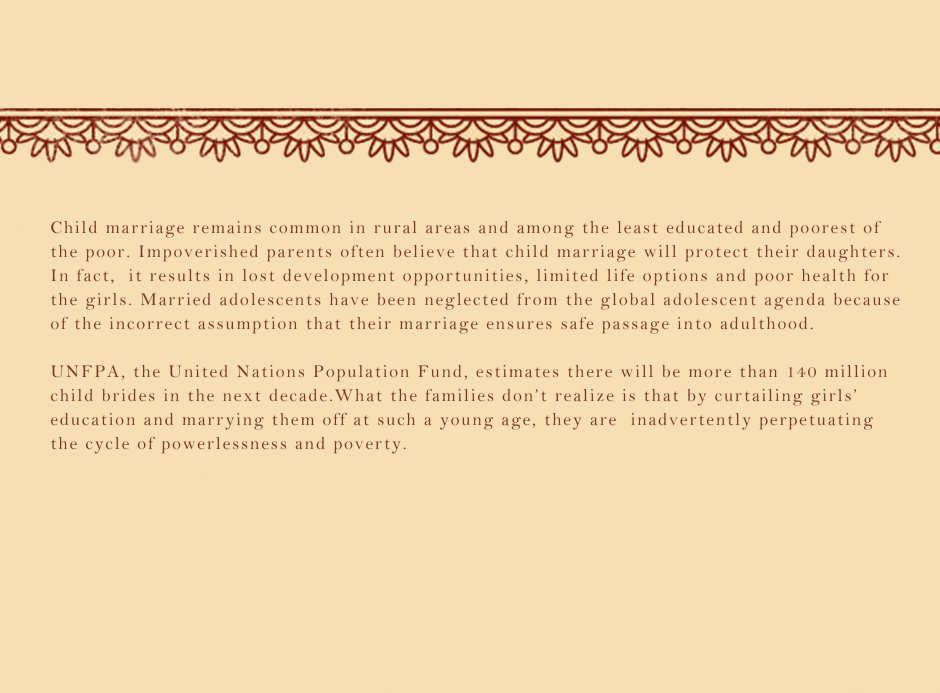 Child marriage remains common in rural areas and among the least educated and poorest of the poor. Impoverished parents often believe that child marriage will protect their daughters. In fact, it results in lost development opportunities, limited life options and poor health for the girls. Married adolescents have been neglected from the global adolescent agenda because of the incorrect assumption that their marriage ensures safe passage into adulthood.

UNFPA, the United Nations Population Fund, estimates there will be more than 140 million child brides in the next decade.What the families don't realize is that by curtailing girls' education and marrying them off at such a young age, they are inadvertently perpetuating the cycle of powerlessness and poverty.